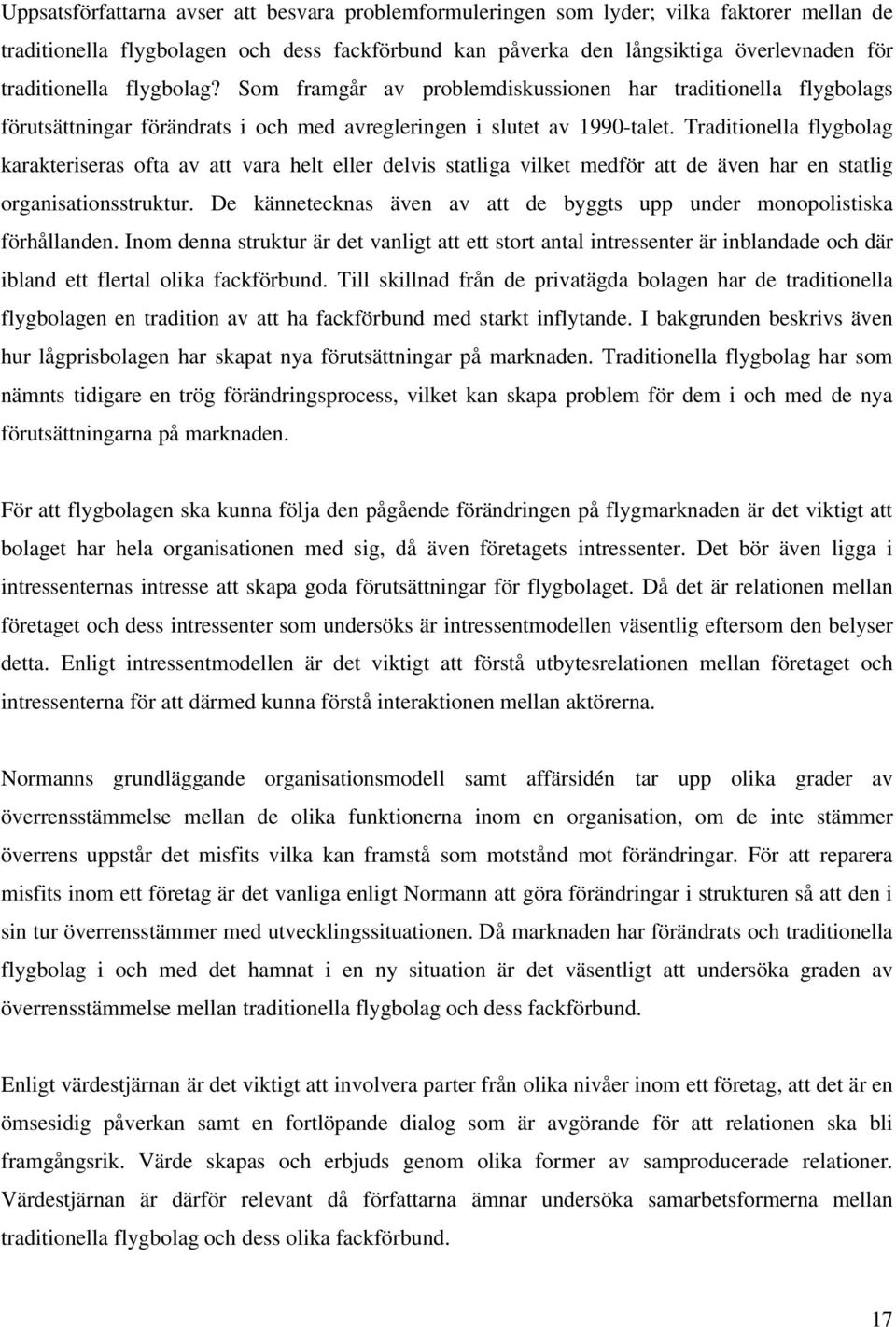 Uppsatsförfattarna avser att besvara problemformuleringen som lyder; vilka faktorer mellan de traditionella flygbolagen och dess fackförbund kan påverka den långsiktiga överlevnaden för traditionella flygbolag? Som framgår av problemdiskussionen har traditionella flygbolags förutsättningar förändrats i och med avregleringen i slutet av 1990-talet. Traditionella flygbolag karakteriseras ofta av att vara helt eller delvis statliga vilket medför att de även har en statlig organisationsstruktur. De kännetecknas även av att de byggts upp under monopolistiska förhållanden. Inom denna struktur är det vanligt att ett stort antal intressenter är inblandade och där ibland ett flertal olika fackförbund. Till skillnad från de privatägda bolagen har de traditionella flygbolagen en tradition av att ha fackförbund med starkt inflytande. I bakgrunden beskrivs även hur lågprisbolagen har skapat nya förutsättningar på marknaden. Traditionella flygbolag har som nämnts tidigare en trög förändringsprocess, vilket kan skapa problem för dem i och med de nya förutsättningarna på marknaden.

För att flygbolagen ska kunna följa den pågående förändringen på flygmarknaden är det viktigt att bolaget har hela organisationen med sig, då även företagets intressenter. Det bör även ligga i intressenternas intresse att skapa goda förutsättningar för flygbolaget. Då det är relationen mellan företaget och dess intressenter som undersöks är intressentmodellen väsentlig eftersom den belyser detta. Enligt intressentmodellen är det viktigt att förstå utbytesrelationen mellan företaget och intressenterna för att därmed kunna förstå interaktionen mellan aktörerna.

Normanns grundläggande organisationsmodell samt affärsidén tar upp olika grader av överrensstämmelse mellan de olika funktionerna inom en organisation, om de inte stämmer överrens uppstår det misfits vilka kan framstå som motstånd mot förändringar. För att reparera misfits inom ett företag är det vanliga enligt Normann att göra förändringar i strukturen så att den i sin tur överrensstämmer med utvecklingssituationen. Då marknaden har förändrats och traditionella flygbolag i och med det hamnat i en ny situation är det väsentligt att undersöka graden av överrensstämmelse mellan traditionella flygbolag och dess fackförbund.

Enligt värdestjärnan är det viktigt att involvera parter från olika nivåer inom ett företag, att det är en ömsesidig påverkan samt en fortlöpande dialog som är avgörande för att relationen ska bli framgångsrik. Värde skapas och erbjuds genom olika former av samproducerade relationer. Värdestjärnan är därför relevant då författarna ämnar undersöka samarbetsformerna mellan traditionella flygbolag och dess olika fackförbund.

17